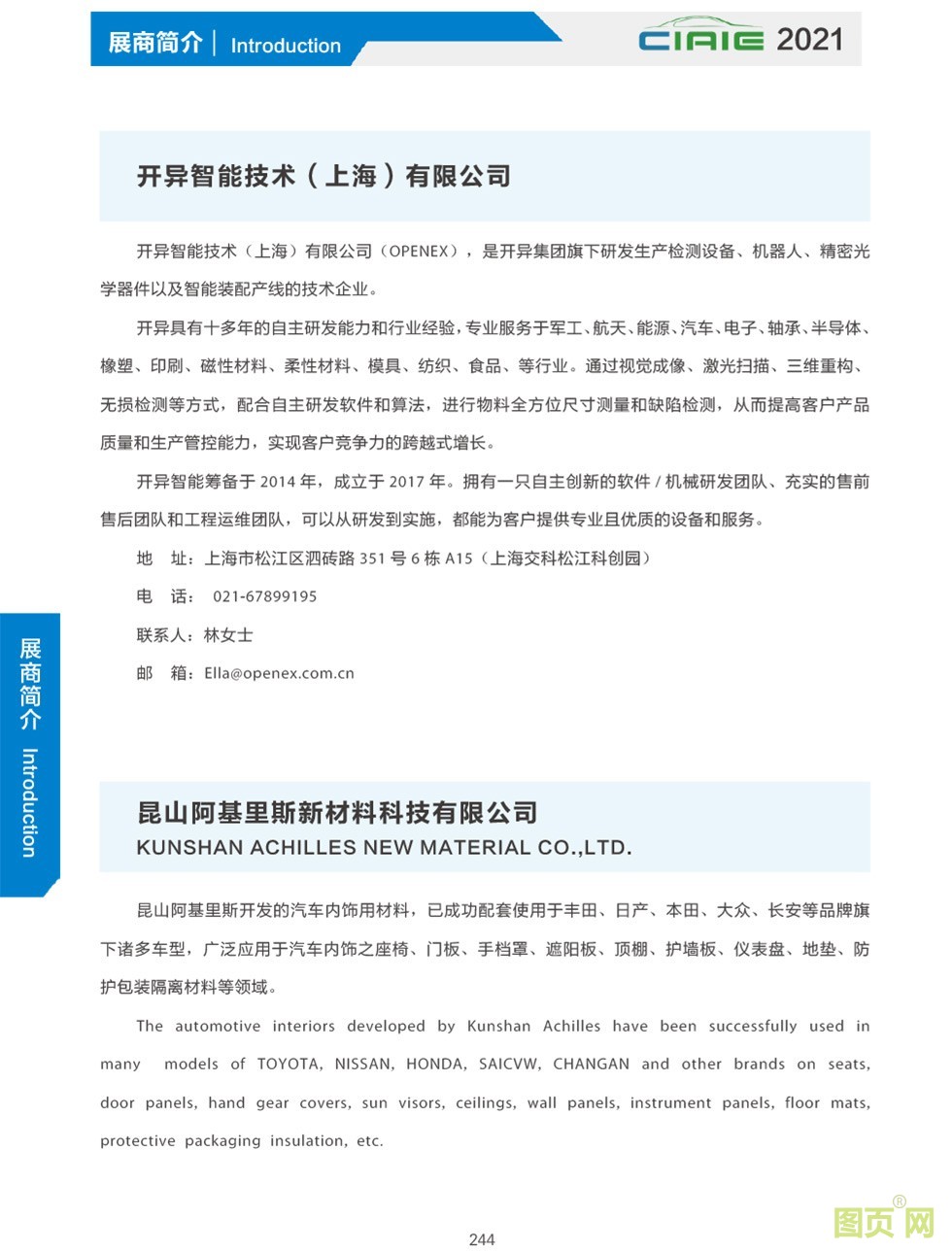 展商简介 | Introduction

CIAIE 2021

开异智能技术（上海）有限公司

开异智能技术（上海）有限公司（OPENEX），是开异集团旗下研发生产检测设备、机器人、精密光学器件以及智能装配产线的技术企业。

开异具有十多年的自主研发能力和行业经验，专业服务于军工、航天、能源、汽车、电子、轴承、半导体、橡塑、印刷、磁性材料、柔性材料、模具、纺织、食品、等行业。通过视觉成像、激光扫描、三维重构、无损检测等方式，配合自主研发软件和算法，进行物料全方位尺寸测量和缺陷检测，从而提高客户产品质量和生产管控能力，实现客户竞争力的跨越式增长。

开异智能筹备于 2014 年，成立于 2017 年。拥有一只自主创新的软件 / 机械研发团队、充实的售前售后团队和工程运维团队，可以从研发到实施，都能为客户提供专业且优质的设备和服务。

地 址：上海市松江区泗砖路 351 号 6 栋 A15（上海交科松江科创园）

电 话： 021-67899195

联系人：林女士

邮 箱：Ella@openex.com.cn

展商简介 Introduction

昆山阿基里斯新材料科技有限公司
KUNSHAN ACHILLES NEW MATERIAL CO.,LTD.

昆山阿基里斯开发的汽车内饰用材料，已成功配套使用于丰田、日产、本田、大众、长安等品牌旗下诸多车型，广泛应用于汽车内饰之座椅、门板、手档罩、遮阳板、顶棚、护墙板、仪表盘、地垫、防护包装隔离材料等领域。

The automotive interiors developed by Kunshan Achilles have been successfully used in many models of TOYOTA, NISSAN, HONDA, SAICVW, CHANGAN and other brands on seats, door panels, hand gear covers, sun visors, ceilings, wall panels, instrument panels, floor mats, protective packaging insulation, etc.

244

图页网®